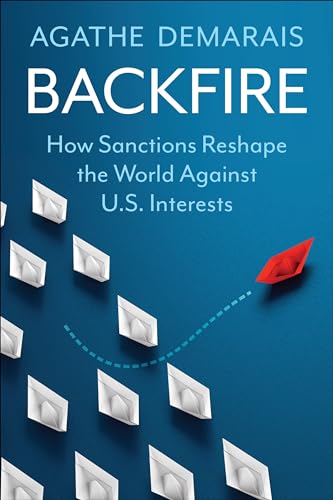 AGATHE DEMARAIS

BACKFIRE

How Sanctions Reshape the World Against U.S. Interests